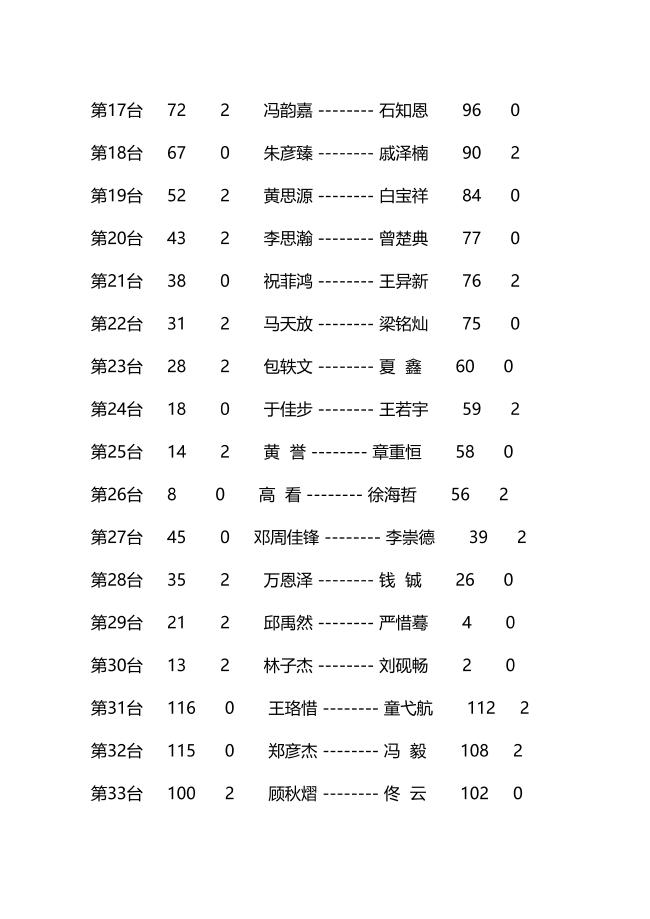 第17台 72 2 冯韵嘉 -------- 石知恩 96 0

第18台 67 0 朱彦臻 -------- 戚泽楠 90 2

第19台 52 2 黄思源 -------- 白宝祥 84 0

第20台 43 2 李思瀚 -------- 曾楚典 77 0

第21台 38 0 祝菲鸿 -------- 王异新 76 2

第22台 31 2 马天放 -------- 梁铭灿 75 0

第23台 28 2 包轶文 -------- 夏 鑫 60 0

第24台 18 0 于佳步 -------- 王若宇 59 2

第25台 14 2 黄 誉 -------- 章重恒 58 0

第26台 8 0 高 看 -------- 徐海哲 56 2

第27台 45 0 邓周佳锋 -------- 李崇德 39 2

第28台 35 2 万恩泽 -------- 钱 铖 26 0

第29台 21 2 邱禹然 -------- 严惜蓦 4 0

第30台 13 2 林子杰 -------- 刘砚畅 2 0

第31台 116 0 王珞惜 -------- 童弋航 112 2

第32台 115 0 郑彦杰 -------- 冯 毅 108 2

第33台 100 2 顾秋熠 -------- 佟 云 102 0